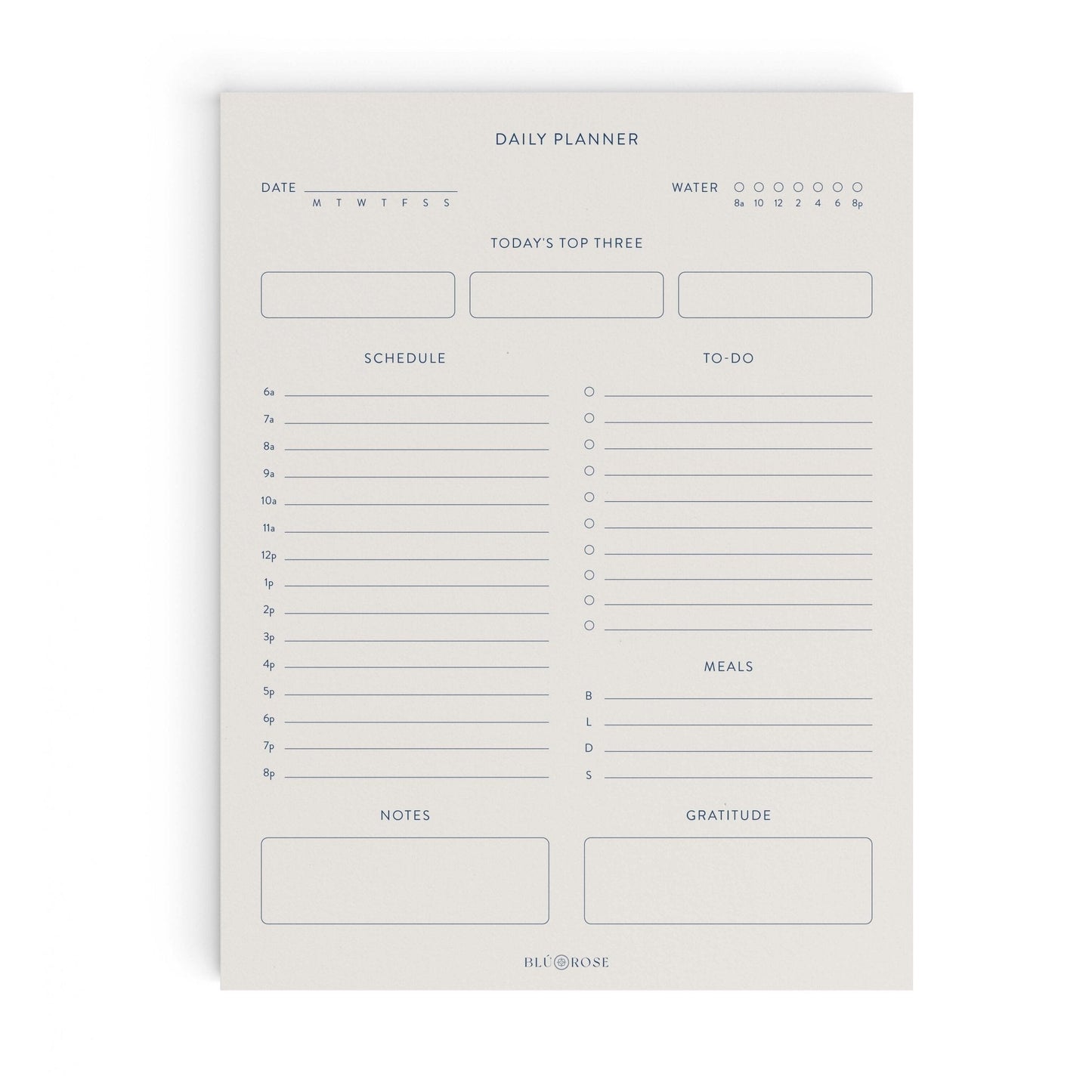 DAILY PLANNER

DATE ____
M T W T F S S

WATER ○ ○ ○ ○ ○ ○ ○
8a 10 12 2 4 6 8p

TODAY'S TOP THREE

SCHEDULE

6a ____
7a ____
8a ____
9a ____
10a ____
11a ____
12p ____
1p ____
2p ____
3p ____
4p ____
5p ____
6p ____
7p ____
8p ____

TO-DO

○ ____
○ ____
○ ____
○ ____
○ ____
○ ____
○ ____
○ ____
○ ____
○ ____

MEALS

B ____
L ____
D ____
S ____

NOTES

GRATITUDE

BLÚ ROSE